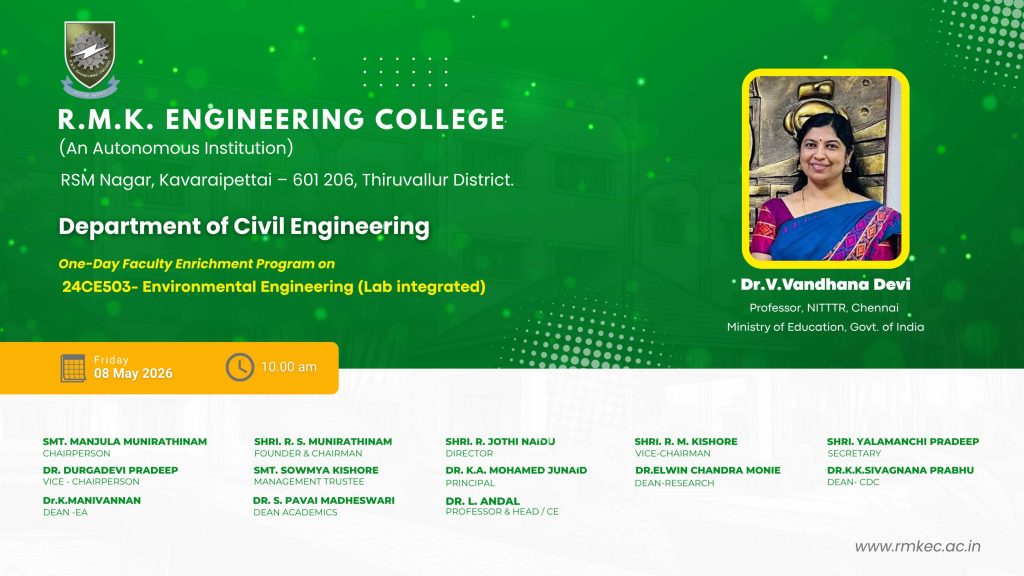 R.M.K. ENGINEERING COLLEGE
(An Autonomous Institution)
RSM Nagar, Kavaraipettai – 601 206, Thiruvallur District.

Department of Civil Engineering

One-Day Faculty Enrichment Program on
24CE503- Environmental Engineering (Lab integrated)

Dr.V.Vandhana Devi
Professor, NITTTR, Chennai
Ministry of Education, Govt. of India

Friday
08 May 2026

10.00 am

SMT. MANJULA MUNIRATHINAM
CHAIRPERSON
DR. DURGADEVI PRADEEP
VICE - CHAIRPERSON
Dr.K.MANIVANNAN
DEAN -EA

SHRI. R. S. MUNIRATHINAM
FOUNDER & CHAIRMAN
SMT. SOWMYA KISHORE
MANAGEMENT TRUSTEE
DR. S. PAVAI MADHESWARI
DEAN ACADEMICS

SHRI. R. JOTHI NAIDU
DIRECTOR
DR. K.A. MOHAMED JUNAID
PRINCIPAL
DR. L. ANDAL
PROFESSOR & HEAD / CE

SHRI. R. M. KISHORE
VICE-CHAIRMAN
DR.ELWIN CHANDRA MONIE
DEAN-RESEARCH

SHRI. YALAMANCHI PRADEEP
SECRETARY
DR.K.K.SIVAGNANA PRABHU
DEAN- CDC

www.rmkec.ac.in